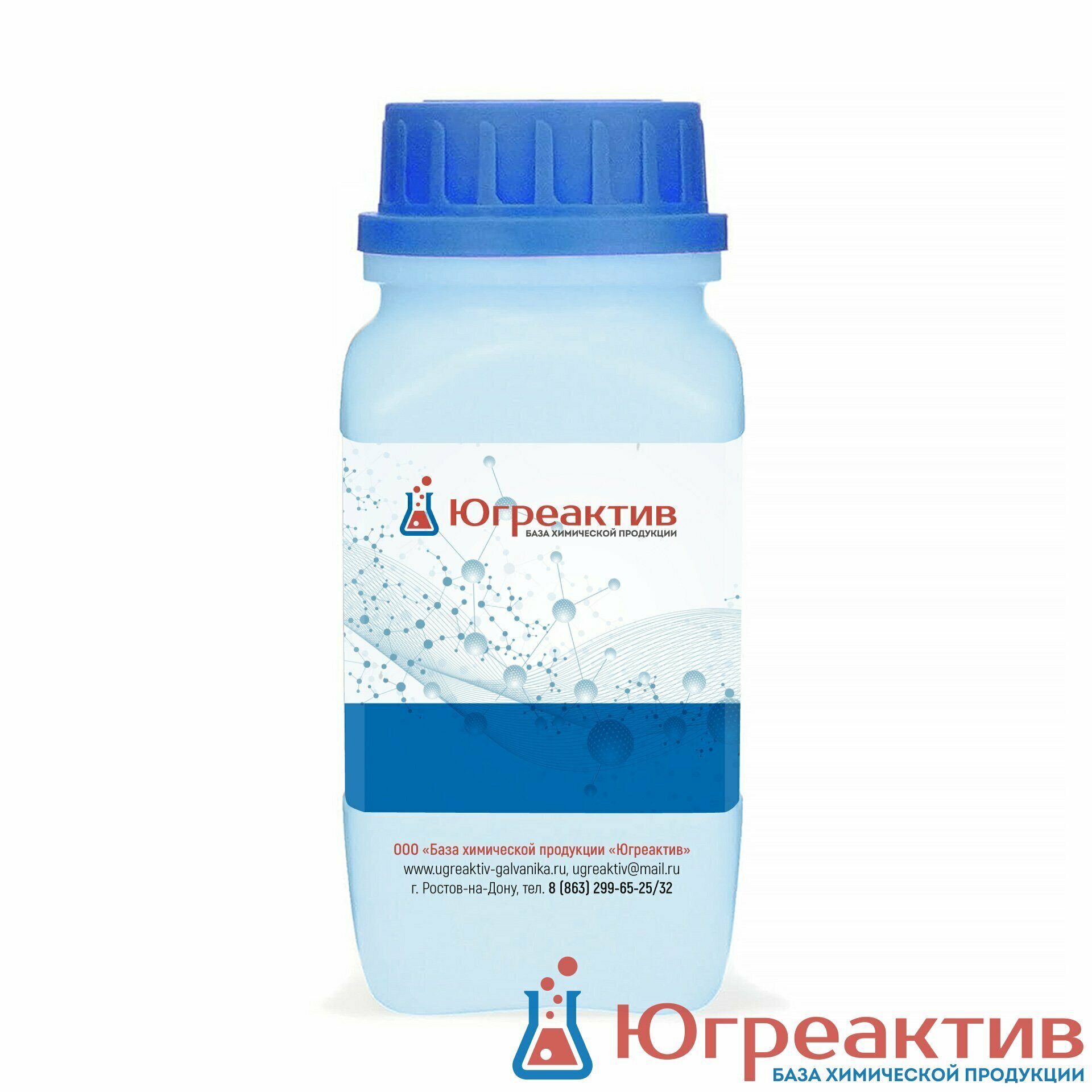 Югреактив
БАЗА ХИМИЧЕСКОЙ ПРОДУКЦИИ

ООО «База химической продукции «Югреактив»
www.ugreaktiv-galvanika.ru, ugreaktiv@mail.ru
г. Ростов-на-Дону, тел. 8 (863) 299-65-25/32

Югреактив
БАЗА ХИМИЧЕСКОЙ ПРОДУКЦИИ